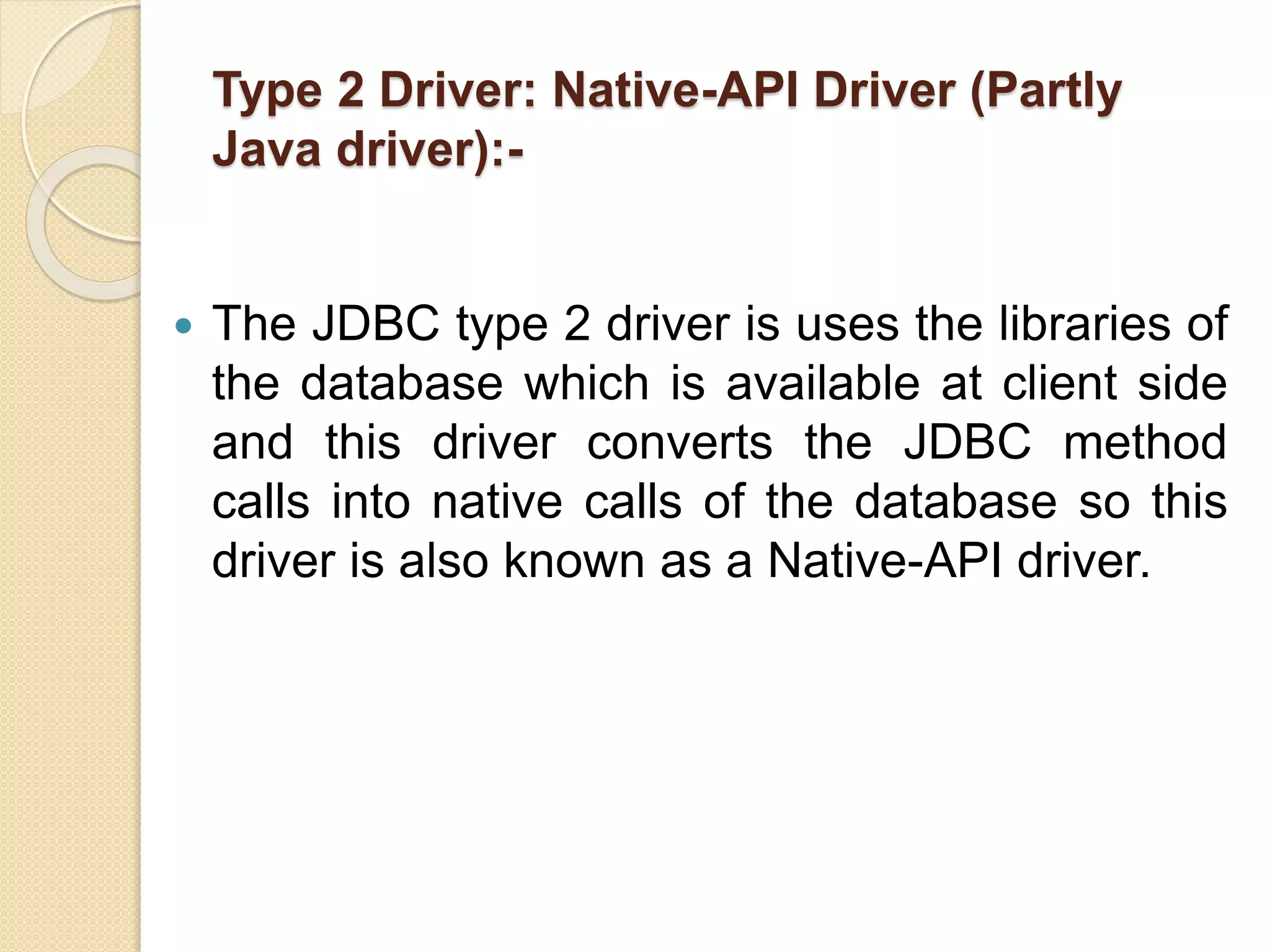 Type 2 Driver: Native-API Driver (Partly Java driver):-

• The JDBC type 2 driver is uses the libraries of the database which is available at client side and this driver converts the JDBC method calls into native calls of the database so this driver is also known as a Native-API driver.